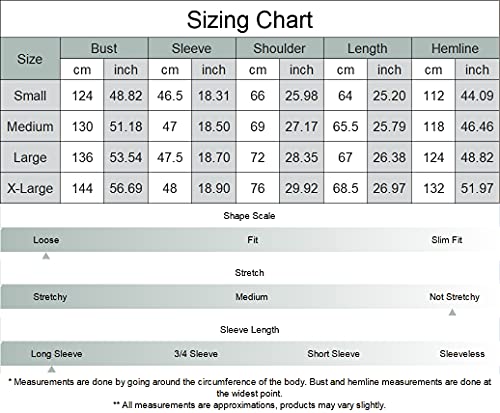 Sizing Chart

| Size | Bust | | Sleeve | | Shoulder | | Length | | Hemline | |
|---|---|---|---|---|---|---|---|---|---|---|
| | cm | inch | cm | inch | cm | inch | cm | inch | cm | inch |
| Small | 124 | 48.82 | 46.5 | 18.31 | 66 | 25.98 | 64 | 25.20 | 112 | 44.09 |
| Medium | 130 | 51.18 | 47 | 18.50 | 69 | 27.17 | 65.5 | 25.79 | 118 | 46.46 |
| Large | 136 | 53.54 | 47.5 | 18.70 | 72 | 28.35 | 67 | 26.38 | 124 | 48.82 |
| X-Large | 144 | 56.69 | 48 | 18.90 | 76 | 29.92 | 68.5 | 26.97 | 132 | 51.97 |

Shape Scale

Loose Fit Slim Fit

Stretch

Stretchy Medium Not Stretchy

Sleeve Length

Long Sleeve 3/4 Sleeve Short Sleeve Sleeveless

* Measurements are done by going around the circumference of the body. Bust and hemline measurements are done at the widest point.

** All measurements are approximations, products may vary slightly.